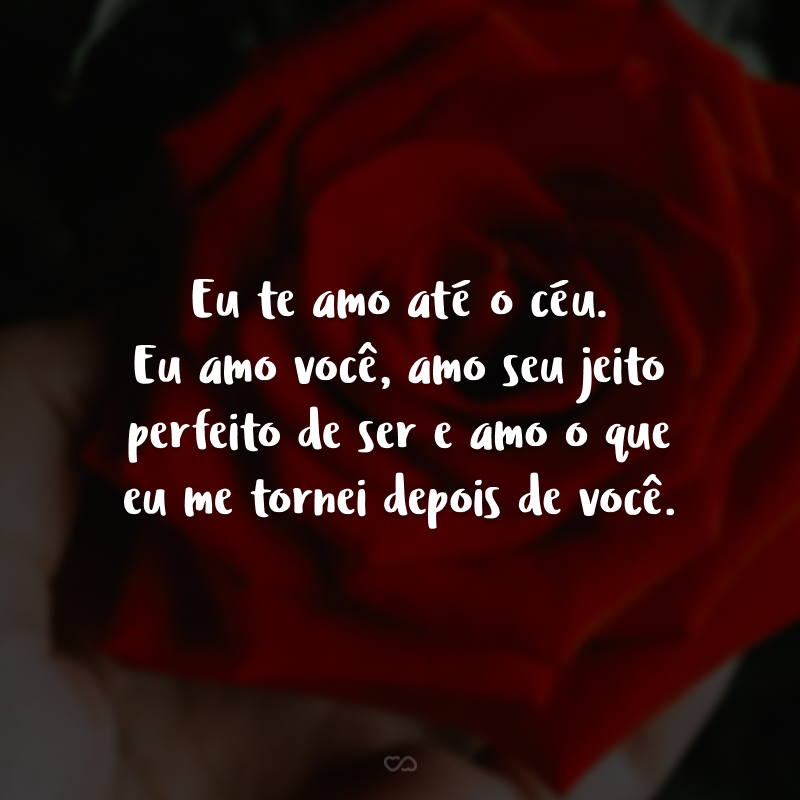 Eu te amo até o céu.
Eu amo você, amo seu jeito perfeito de ser e amo o que eu me tornei depois de você.